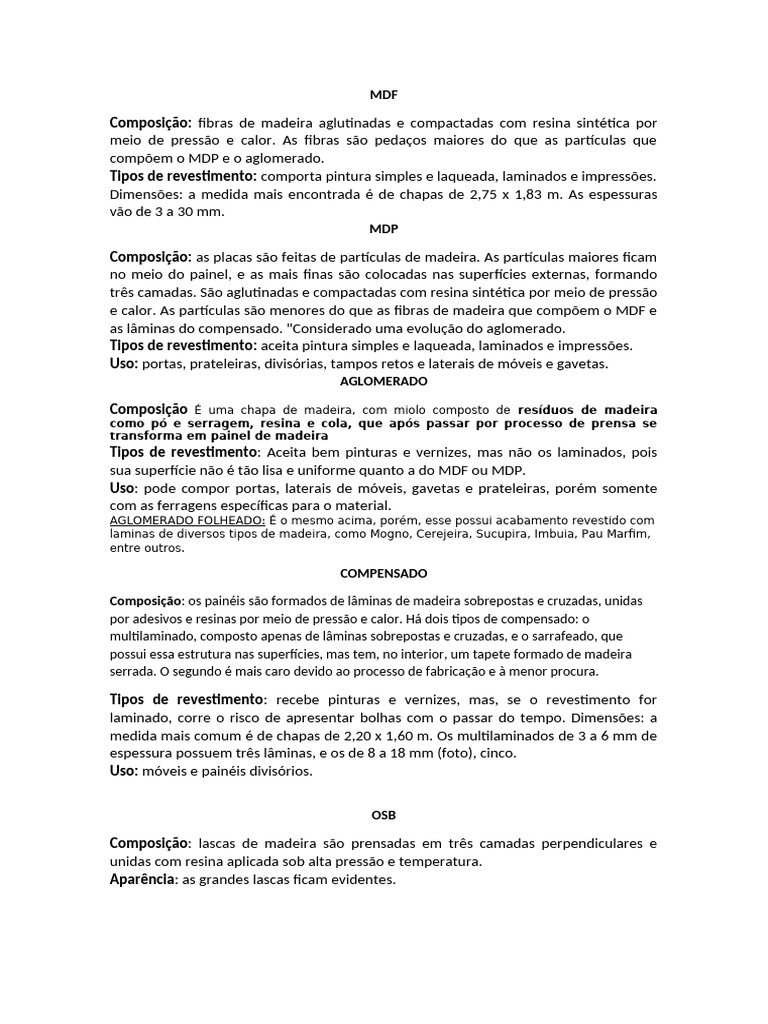 MDF

Composição: fibras de madeira aglutinadas e compactadas com resina sintética por meio de pressão e calor. As fibras são pedaços maiores do que as partículas que compõem o MDP e o aglomerado.
Tipos de revestimento: comporta pintura simples e laqueada, laminados e impressões.
Dimensões: a medida mais encontrada é de chapas de 2,75 x 1,83 m. As espessuras vão de 3 a 30 mm.

MDP

Composição: as placas são feitas de partículas de madeira. As partículas maiores ficam no meio do painel, e as mais finas são colocadas nas superfícies externas, formando três camadas. São aglutinadas e compactadas com resina sintética por meio de pressão e calor. As partículas são menores do que as fibras de madeira que compõem o MDF e as lâminas do compensado. "Considerado uma evolução do aglomerado.
Tipos de revestimento: aceita pintura simples e laqueada, laminados e impressões.
Uso: portas, prateleiras, divisórias, tampos retos e laterais de móveis e gavetas.

AGLOMERADO

Composição É uma chapa de madeira, com miolo composto de resíduos de madeira como pó e serragem, resina e cola, que após passar por processo de prensa se transforma em painel de madeira
Tipos de revestimento: Aceita bem pinturas e vernizes, mas não os laminados, pois sua superfície não é tão lisa e uniforme quanto a do MDF ou MDP.
Uso: pode compor portas, laterais de móveis, gavetas e prateleiras, porém somente com as ferragens específicas para o material.
AGLOMERADO FOLHEADO: É o mesmo acima, porém, esse possui acabamento revestido com laminas de diversos tipos de madeira, como Mogno, Cerejeira, Sucupira, Imbuia, Pau Marfim, entre outros.

COMPENSADO

Composição: os painéis são formados de lâminas de madeira sobrepostas e cruzadas, unidas por adesivos e resinas por meio de pressão e calor. Há dois tipos de compensado: o multilaminado, composto apenas de lâminas sobrepostas e cruzadas, e o sarrafeado, que possui essa estrutura nas superfícies, mas tem, no interior, um tapete formado de madeira serrada. O segundo é mais caro devido ao processo de fabricação e à menor procura.

Tipos de revestimento: recebe pinturas e vernizes, mas, se o revestimento for laminado, corre o risco de apresentar bolhas com o passar do tempo. Dimensões: a medida mais comum é de chapas de 2,20 x 1,60 m. Os multilaminados de 3 a 6 mm de espessura possuem três lâminas, e os de 8 a 18 mm (foto), cinco.
Uso: móveis e painéis divisórios.

OSB

Composição: lascas de madeira são prensadas em três camadas perpendiculares e unidas com resina aplicada sob alta pressão e temperatura.
Aparência: as grandes lascas ficam evidentes.